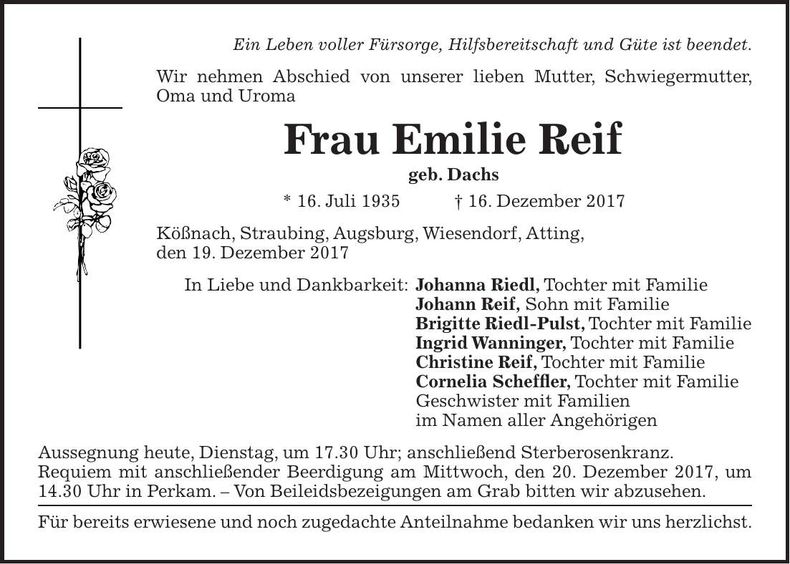 Ein Leben voller Fürsorge, Hilfsbereitschaft und Güte ist beendet.

Wir nehmen Abschied von unserer lieben Mutter, Schwiegermutter, Oma und Uroma

Frau Emilie Reif

geb. Dachs

* 16. Juli 1935 † 16. Dezember 2017

Kößnach, Straubing, Augsburg, Wiesendorf, Atting, den 19. Dezember 2017

In Liebe und Dankbarkeit: Johanna Riedl, Tochter mit Familie
Johann Reif, Sohn mit Familie
Brigitte Riedl-Pulst, Tochter mit Familie
Ingrid Wanninger, Tochter mit Familie
Christine Reif, Tochter mit Familie
Cornelia Scheffler, Tochter mit Familie
Geschwister mit Familien
im Namen aller Angehörigen

Aussegnung heute, Dienstag, um 17.30 Uhr; anschließend Sterberosenkranz. Requiem mit anschließender Beerdigung am Mittwoch, den 20. Dezember 2017, um 14.30 Uhr in Perkam. – Von Beileidsbezeigungen am Grab bitten wir abzusehen.

Für bereits erwiesene und noch zugedachte Anteilnahme bedanken wir uns herzlichst.